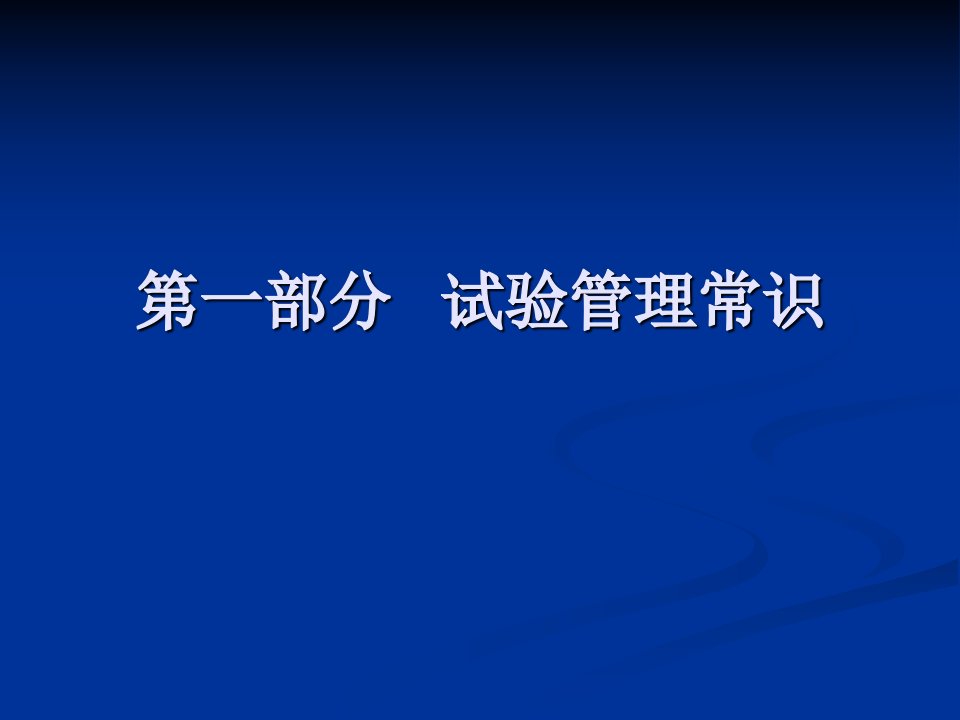 第一部分　试验管理常识